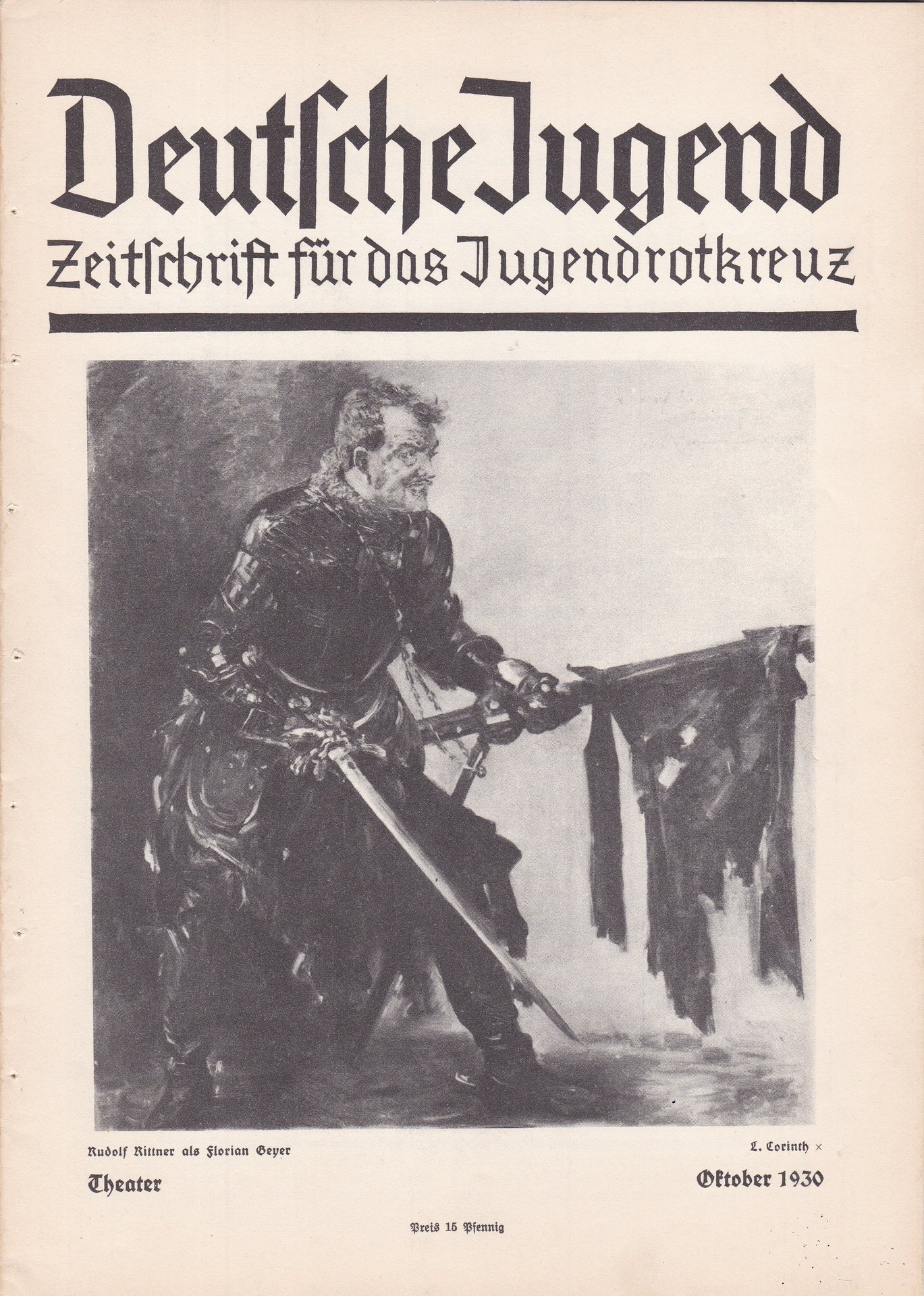 Deutsche Jugend
Zeitschrift für das Jugendrotkreuz

Rudolf Rittner als Florian Geyer

L. Corinth ×

Theater

Oktober 1930

Preis 15 Pfennig